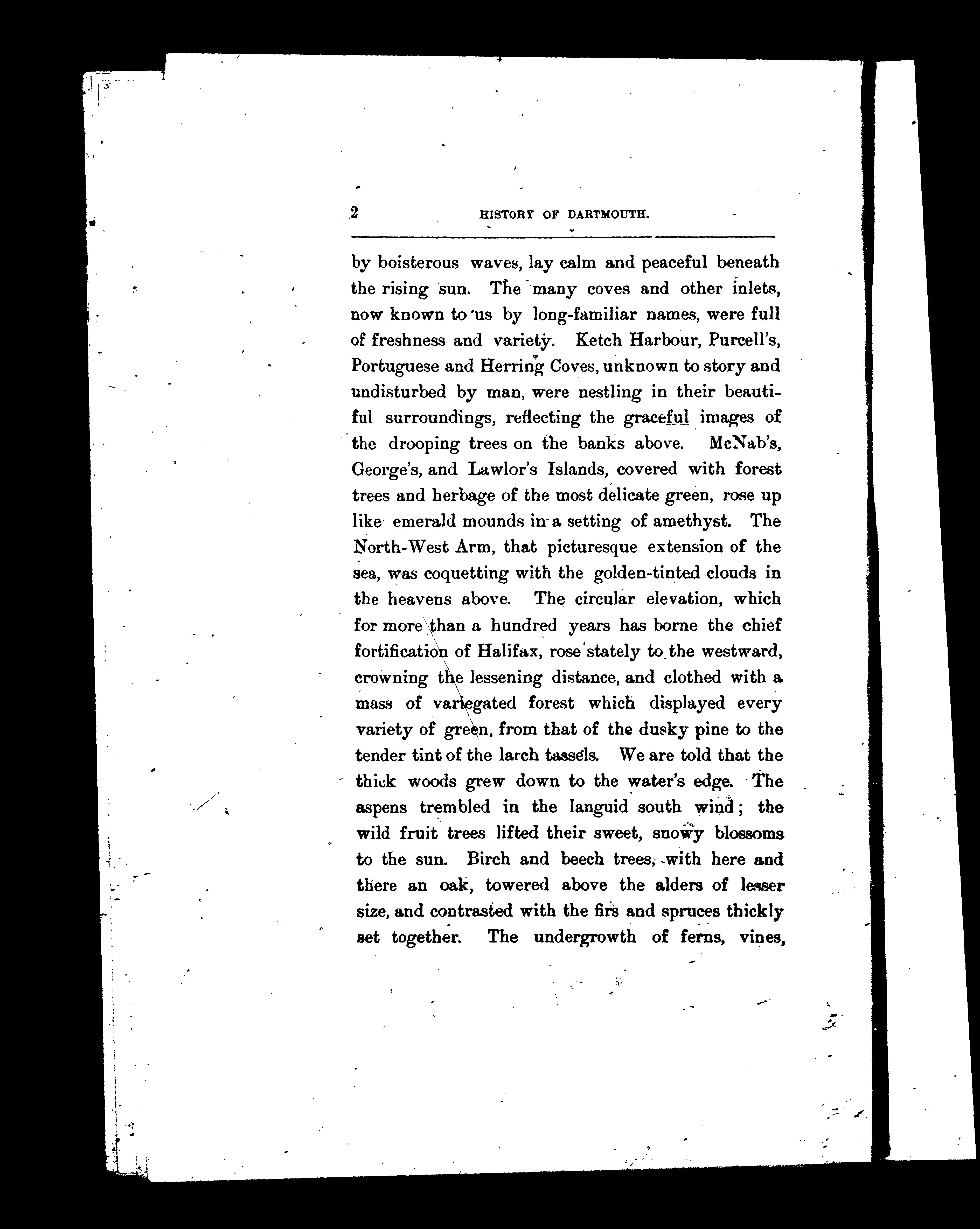 2 HISTORY OF DARTMOUTH.

by boisterous waves, lay calm and peaceful beneath the rising sun. The many coves and other inlets, now known to us by long-familiar names, were full of freshness and variety. Ketch Harbour, Purcell's, Portuguese and Herring Coves, unknown to story and undisturbed by man, were nestling in their beautiful surroundings, reflecting the graceful images of the drooping trees on the banks above. McNab's, George's, and Lawlor's Islands, covered with forest trees and herbage of the most delicate green, rose up like emerald mounds in a setting of amethyst. The North-West Arm, that picturesque extension of the sea, was coquetting with the golden-tinted clouds in the heavens above. The circular elevation, which for more than a hundred years has borne the chief fortification of Halifax, rose stately to the westward, crowning the lessening distance, and clothed with a mass of variegated forest which displayed every variety of green, from that of the dusky pine to the tender tint of the larch tassels. We are told that the thick woods grew down to the water's edge. The aspens trembled in the languid south wind; the wild fruit trees lifted their sweet, snowy blossoms to the sun. Birch and beech trees, with here and there an oak, towered above the alders of lesser size, and contrasted with the firs and spruces thickly set together. The undergrowth of ferns, vines,